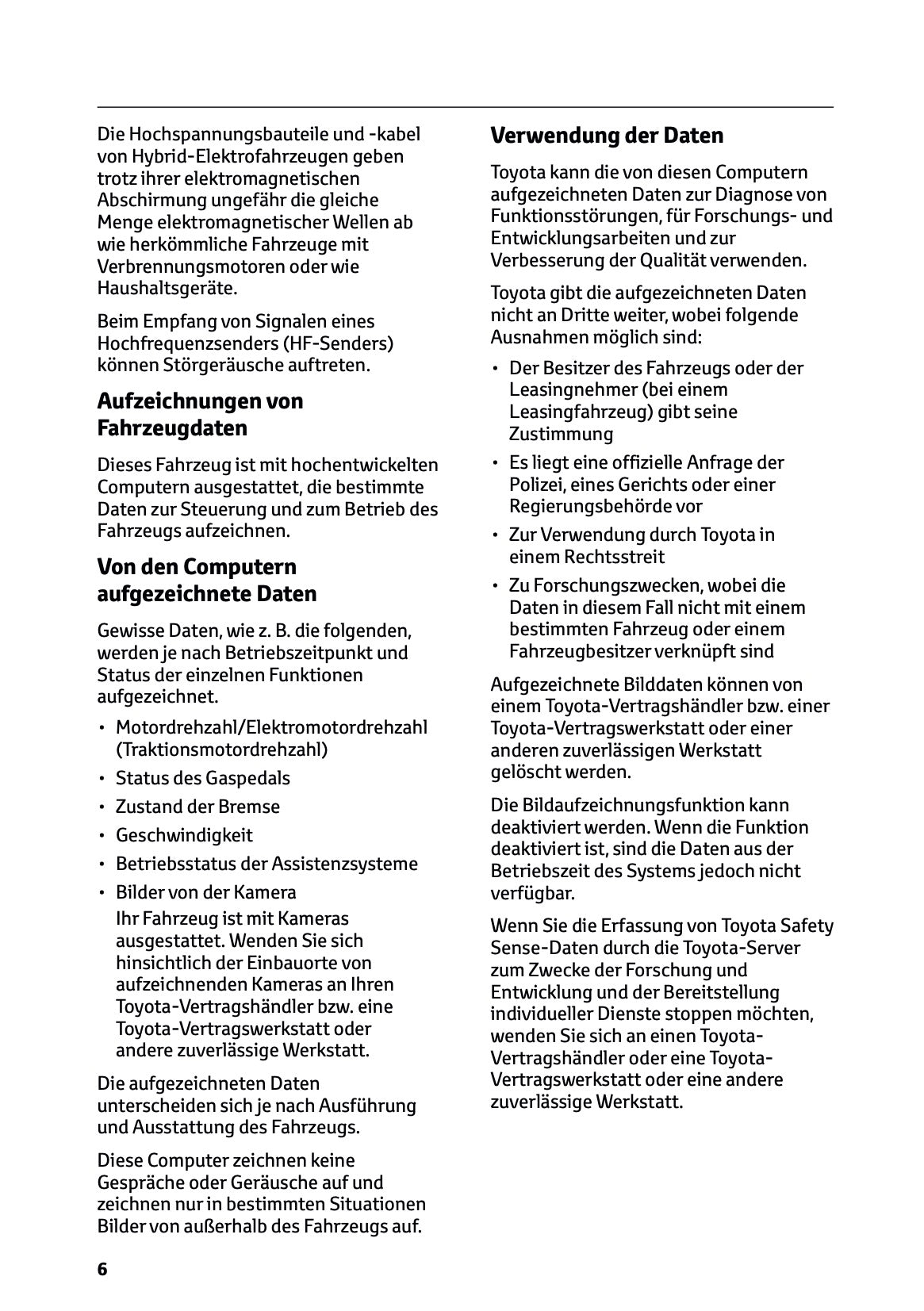 Die Hochspannungsbauteile und -kabel von Hybrid-Elektrofahrzeugen geben trotz ihrer elektromagnetischen Abschirmung ungefähr die gleiche Menge elektromagnetischer Wellen ab wie herkömmliche Fahrzeuge mit Verbrennungsmotoren oder wie Haushaltsgeräte.

Beim Empfang von Signalen eines Hochfrequenzsenders (HF-Senders) können Störgeräusche auftreten.

Aufzeichnungen von Fahrzeugdaten

Dieses Fahrzeug ist mit hochentwickelten Computern ausgestattet, die bestimmte Daten zur Steuerung und zum Betrieb des Fahrzeugs aufzeichnen.

Von den Computern aufgezeichnete Daten

Gewisse Daten, wie z. B. die folgenden, werden je nach Betriebszeitpunkt und Status der einzelnen Funktionen aufgezeichnet.

• Motordrehzahl/Elektromotordrehzahl (Traktionsmotordrehzahl)
• Status des Gaspedals
• Zustand der Bremse
• Geschwindigkeit
• Betriebsstatus der Assistenzsysteme
• Bilder von der Kamera
Ihr Fahrzeug ist mit Kameras ausgestattet. Wenden Sie sich hinsichtlich der Einbauorte von aufzeichnenden Kameras an Ihren Toyota-Vertragshändler bzw. eine Toyota-Vertragswerkstatt oder andere zuverlässige Werkstatt.

Die aufgezeichneten Daten unterscheiden sich je nach Ausführung und Ausstattung des Fahrzeugs.

Diese Computer zeichnen keine Gespräche oder Geräusche auf und zeichnen nur in bestimmten Situationen Bilder von außerhalb des Fahrzeugs auf.

Verwendung der Daten

Toyota kann die von diesen Computern aufgezeichneten Daten zur Diagnose von Funktionsstörungen, für Forschungs- und Entwicklungsarbeiten und zur Verbesserung der Qualität verwenden.

Toyota gibt die aufgezeichneten Daten nicht an Dritte weiter, wobei folgende Ausnahmen möglich sind:

• Der Besitzer des Fahrzeugs oder der Leasingnehmer (bei einem Leasingfahrzeug) gibt seine Zustimmung
• Es liegt eine offizielle Anfrage der Polizei, eines Gerichts oder einer Regierungsbehörde vor
• Zur Verwendung durch Toyota in einem Rechtsstreit
• Zu Forschungszwecken, wobei die Daten in diesem Fall nicht mit einem bestimmten Fahrzeug oder einem Fahrzeugbesitzer verknüpft sind

Aufgezeichnete Bilddaten können von einem Toyota-Vertragshändler bzw. einer Toyota-Vertragswerkstatt oder einer anderen zuverlässigen Werkstatt gelöscht werden.

Die Bildaufzeichnungsfunktion kann deaktiviert werden. Wenn die Funktion deaktiviert ist, sind die Daten aus der Betriebszeit des Systems jedoch nicht verfügbar.

Wenn Sie die Erfassung von Toyota Safety Sense-Daten durch die Toyota-Server zum Zwecke der Forschung und Entwicklung und der Bereitstellung individueller Dienste stoppen möchten, wenden Sie sich an einen Toyota-Vertragshändler oder eine Toyota-Vertragswerkstatt oder eine andere zuverlässige Werkstatt.

6